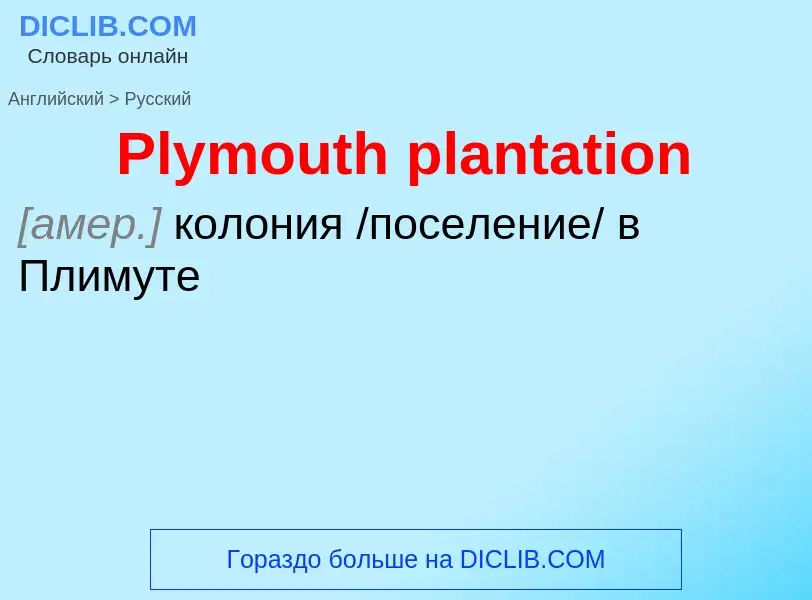 DICLIB.COM
Словарь онлайн

Английский > Русский

Plymouth plantation

[амер.] колония /поселение/ в Плимуте

Гораздо больше на DICLIB.COM